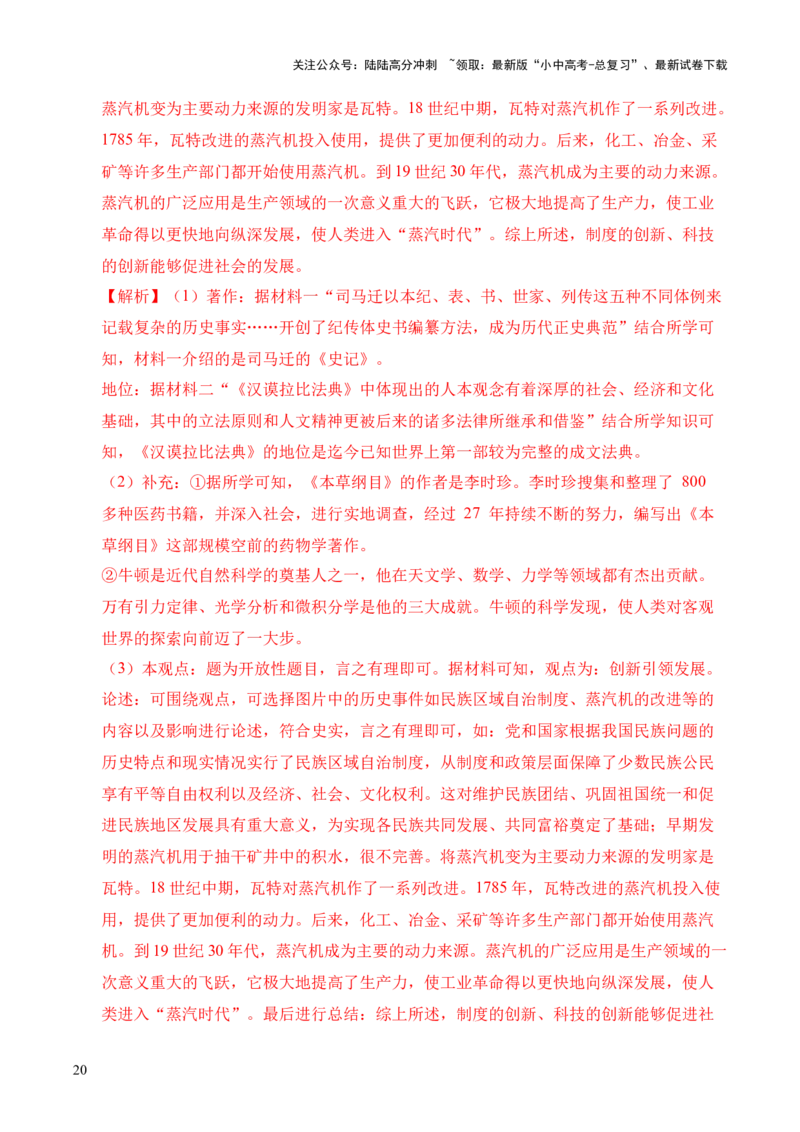 关注公众号：陆陆高分冲刺 ~领取：最新版“小中高考-总复习”、最新试卷下载

蒸汽机变为主要动力来源的发明家是瓦特。18世纪中期，瓦特对蒸汽机作了一系列改进。1785年，瓦特改进的蒸汽机投入使用，提供了更加便利的动力。后来，化工、冶金、采矿等许多生产部门都开始使用蒸汽机。到19世纪30年代，蒸汽机成为主要的动力来源。蒸汽机的广泛应用是生产领域的一次意义重大的飞跃，它极大地提高了生产力，使工业革命得以更快地向纵深发展，使人类进入“蒸汽时代”。综上所述，制度的创新、科技的创新能够促进社会的发展。

【解析】（1）著作：据材料一“司马迁以本纪、表、书、世家、列传这五种不同体例来记载复杂的历史事实……开创了纪传体史书编纂方法，成为历代正史典范”结合所学可知，材料一介绍的是司马迁的《史记》。

地位：据材料二“《汉谟拉比法典》中体现出的人本观念有着深厚的社会、经济和文化基础，其中的立法原则和人文精神更被后来的诸多法律所继承和借鉴”结合所学知识可知，《汉谟拉比法典》的地位是迄今已知世界上第一部较为完整的成文法典。

（2）补充：①据所学可知，《本草纲目》的作者是李时珍。李时珍搜集和整理了800多种医药书籍，并深入社会，进行实地调查，经过27年持续不断的努力，编写出《本草纲目》这部规模空前的药物学著作。

②牛顿是近代自然科学的奠基人之一，他在天文学、数学、力学等领域都有杰出贡献。万有引力定律、光学分析和微积分学是他的三大成就。牛顿的科学发现，使人类对客观世界的探索向前迈了一大步。

（3）本观点：题为开放性题目，言之有理即可。据材料可知，观点为：创新引领发展。

论述：可围绕观点，可选择图片中的历史事件如民族区域自治制度、蒸汽机的改进等的内容以及影响进行论述，符合史实，言之有理即可，如：党和国家根据我国民族问题的历史特点和现实情况实行了民族区域自治制度，从制度和政策层面保障了少数民族公民享有平等自由权利以及经济、社会、文化权利。这对维护民族团结、巩固祖国统一和促进民族地区发展具有重大意义，为实现各民族共同发展、共同富裕奠定了基础；早期发明的蒸汽机用于抽干矿井中的积水，很不完善。将蒸汽机变为主要动力来源的发明家是瓦特。18世纪中期，瓦特对蒸汽机作了一系列改进。1785年，瓦特改进的蒸汽机投入使用，提供了更加便利的动力。后来，化工、冶金、采矿等许多生产部门都开始使用蒸汽机。到19世纪30年代，蒸汽机成为主要的动力来源。蒸汽机的广泛应用是生产领域的一次意义重大的飞跃，它极大地提高了生产力，使工业革命得以更快地向纵深发展，使人类进入“蒸汽时代”。最后进行总结：综上所述，制度的创新、科技的创新能够促进社

20